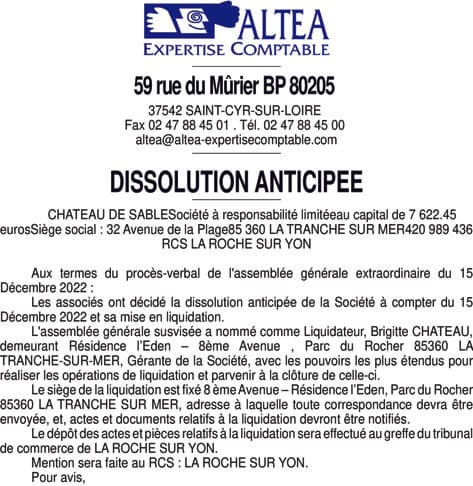 ALTEA
EXPERTISE COMPTABLE

59 rue du Mûrier BP 80205

37542 SAINT-CYR-SUR-LOIRE
Fax 02 47 88 45 01 . Tél. 02 47 88 45 00
altea@altea-expertisecomptable.com

DISSOLUTION ANTICIPEE

CHATEAU DE SABLESociété à responsabilité limitéeau capital de 7 622.45 eurosSiège social : 32 Avenue de la Plage85 360 LA TRANCHE SUR MER420 989 436 RCS LA ROCHE SUR YON

Aux termes du procès-verbal de l'assemblée générale extraordinaire du 15 Décembre 2022 :

Les associés ont décidé la dissolution anticipée de la Société à compter du 15 Décembre 2022 et sa mise en liquidation.

L'assemblée générale susvisée a nommé comme Liquidateur, Brigitte CHATEAU, demeurant Résidence l'Eden – 8ème Avenue , Parc du Rocher 85360 LA TRANCHE-SUR-MER, Gérante de la Société, avec les pouvoirs les plus étendus pour réaliser les opérations de liquidation et parvenir à la clôture de celle-ci.

Le siège de la liquidation est fixé 8 ème Avenue – Résidence l'Eden, Parc du Rocher 85360 LA TRANCHE SUR MER, adresse à laquelle toute correspondance devra être envoyée, et, actes et documents relatifs à la liquidation devront être notifiés.

Le dépôt des actes et pièces relatifs à la liquidation sera effectué au greffe du tribunal de commerce de LA ROCHE SUR YON.

Mention sera faite au RCS : LA ROCHE SUR YON.

Pour avis,